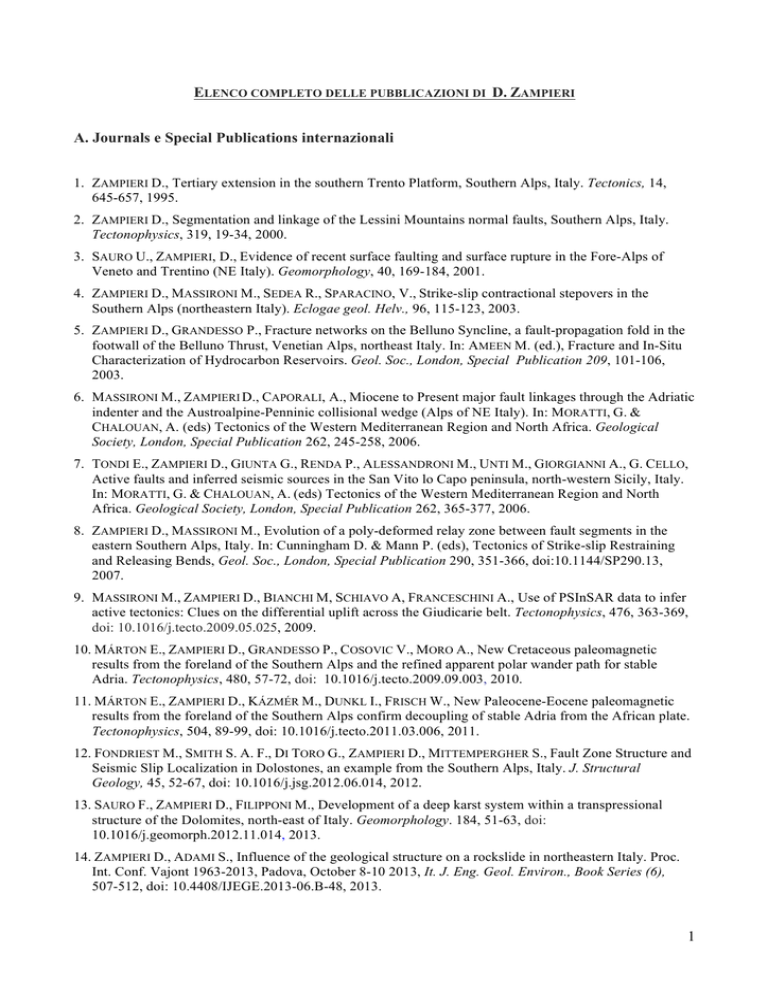 ELENCO COMPLETO DELLE PUBBLICAZIONI DI D. ZAMPIERI

A. Journals e Special Publications internazionali

1. ZAMPIERI D., Tertiary extension in the southern Trento Platform, Southern Alps, Italy. Tectonics, 14, 645-657, 1995.

2. ZAMPIERI D., Segmentation and linkage of the Lessini Mountains normal faults, Southern Alps, Italy. Tectonophysics, 319, 19-34, 2000.

3. SAURO U., ZAMPIERI, D., Evidence of recent surface faulting and surface rupture in the Fore-Alps of Veneto and Trentino (NE Italy). Geomorphology, 40, 169-184, 2001.

4. ZAMPIERI D., MASSIRONI M., SEDEA R., SPARACINO, V., Strike-slip contractional stepovers in the Southern Alps (northeastern Italy). Eclogae geol. Helv., 96, 115-123, 2003.

5. ZAMPIERI D., GRANDESSO P., Fracture networks on the Belluno Syncline, a fault-propagation fold in the footwall of the Belluno Thrust, Venetian Alps, northeast Italy. In: AMEEN M. (ed.), Fracture and In-Situ Characterization of Hydrocarbon Reservoirs. Geol. Soc., London, Special Publication 209, 101-106, 2003.

6. MASSIRONI M., ZAMPIERI D., CAPORALI, A., Miocene to Present major fault linkages through the Adriatic indenter and the Austroalpine-Penninic collisional wedge (Alps of NE Italy). In: MORATTI, G. & CHALOUAN, A. (eds) Tectonics of the Western Mediterranean Region and North Africa. Geological Society, London, Special Publication 262, 245-258, 2006.

7. TONDI E., ZAMPIERI D., GIUNTA G., RENDA P., ALESSANDRONI M., UNTI M., GIORGIANNI A., G. CELLO, Active faults and inferred seismic sources in the San Vito lo Capo peninsula, north-western Sicily, Italy. In: MORATTI, G. & CHALOUAN, A. (eds) Tectonics of the Western Mediterranean Region and North Africa. Geological Society, London, Special Publication 262, 365-377, 2006.

8. ZAMPIERI D., MASSIRONI M., Evolution of a poly-deformed relay zone between fault segments in the eastern Southern Alps, Italy. In: Cunningham D. & Mann P. (eds), Tectonics of Strike-slip Restraining and Releasing Bends, Geol. Soc., London, Special Publication 290, 351-366, doi:10.1144/SP290.13, 2007.

9. MASSIRONI M., ZAMPIERI D., BIANCHI M, SCHIAVO A, FRANCESCHINI A., Use of PSInSAR data to infer active tectonics: Clues on the differential uplift across the Giudicarie belt. Tectonophysics, 476, 363-369, doi: 10.1016/j.tecto.2009.05.025, 2009.

10. MÁRTON E., ZAMPIERI D., GRANDESSO P., COSOVIC V., MORO A., New Cretaceous paleomagnetic results from the foreland of the Southern Alps and the refined apparent polar wander path for stable Adria. Tectonophysics, 480, 57-72, doi: 10.1016/j.tecto.2009.09.003, 2010.

11. MÁRTON E., ZAMPIERI D., KÁZMÉR M., DUNKL I., FRISCH W., New Paleocene-Eocene paleomagnetic results from the foreland of the Southern Alps confirm decoupling of stable Adria from the African plate. Tectonophysics, 504, 89-99, doi: 10.1016/j.tecto.2011.03.006, 2011.

12. FONDRIEST M., SMITH S. A. F., DI TORO G., ZAMPIERI D., MITTEMPERGHER S., Fault Zone Structure and Seismic Slip Localization in Dolostones, an example from the Southern Alps, Italy. J. Structural Geology, 45, 52-67, doi: 10.1016/j.jsg.2012.06.014, 2012.

13. SAURO F., ZAMPIERI D., FILIPPONI M., Development of a deep karst system within a transpressional structure of the Dolomites, north-east of Italy. Geomorphology. 184, 51-63, doi: 10.1016/j.geomorph.2012.11.014, 2013.

14. ZAMPIERI D., ADAMI S., Influence of the geological structure on a rockslide in northeastern Italy. Proc. Int. Conf. Vajont 1963-2013, Padova, October 8-10 2013, It. J. Eng. Geol. Environ., Book Series (6), 507-512, doi: 10.4408/IJEGE.2013-06.B-48, 2013.

1